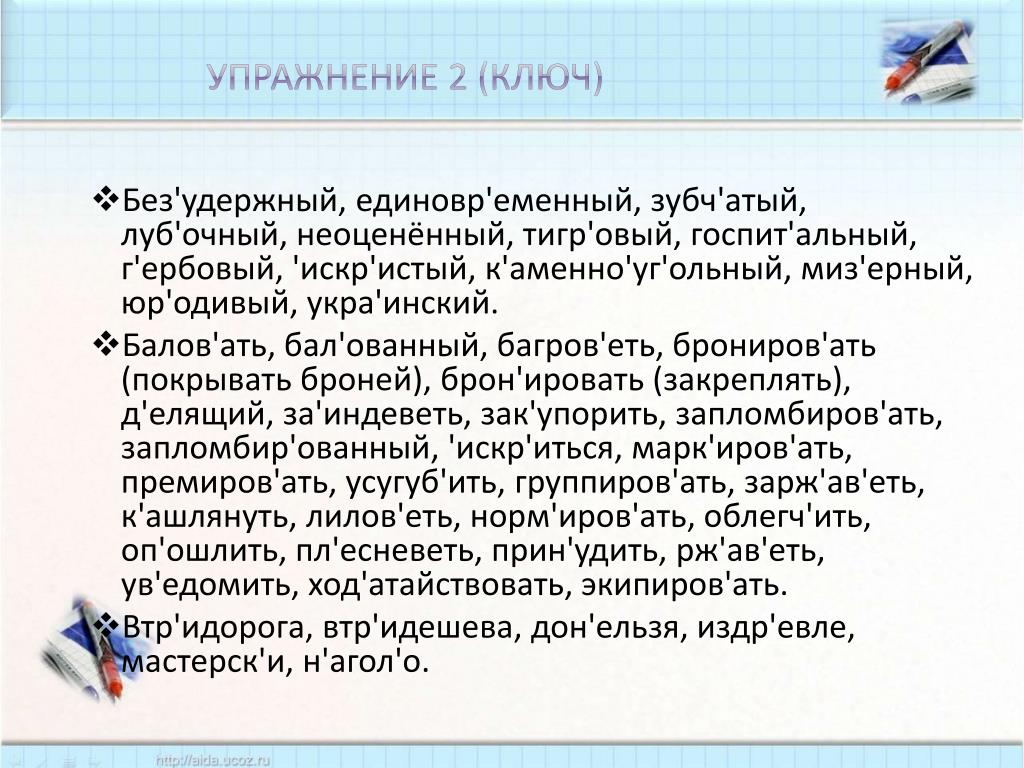 УПРАЖНЕНИЕ 2 (КЛЮЧ)

❖Без'удержный, единовр'еменный, зубч'атый, луб'очный, неоценённый, тигр'овый, госпит'альный, г'ербовый, 'искр'истый, к'аменно'уг'ольный, миз'ерный, юр'одивый, укра'инский.

❖Балов'ать, бал'ованный, багров'еть, брониров'ать (покрывать броней), брон'ировать (закреплять), д'елящий, за'индеветь, зак'упорить, запломбиров'ать, запломбир'ованный, 'искр'иться, марк'иров'ать, премиров'ать, усугуб'ить, группиров'ать, зарж'ав'еть, к'ашлянуть, лилов'еть, норм'иров'ать, облегч'ить, оп'ошлить, пл'есневеть, прин'удить, рж'ав'еть, ув'едомить, ход'атайствовать, экипиров'ать.

❖Втр'идорога, втр'идешева, дон'ельзя, издр'евле, мастерск'и, н'агол'о.

http://aida.ucoz.ru